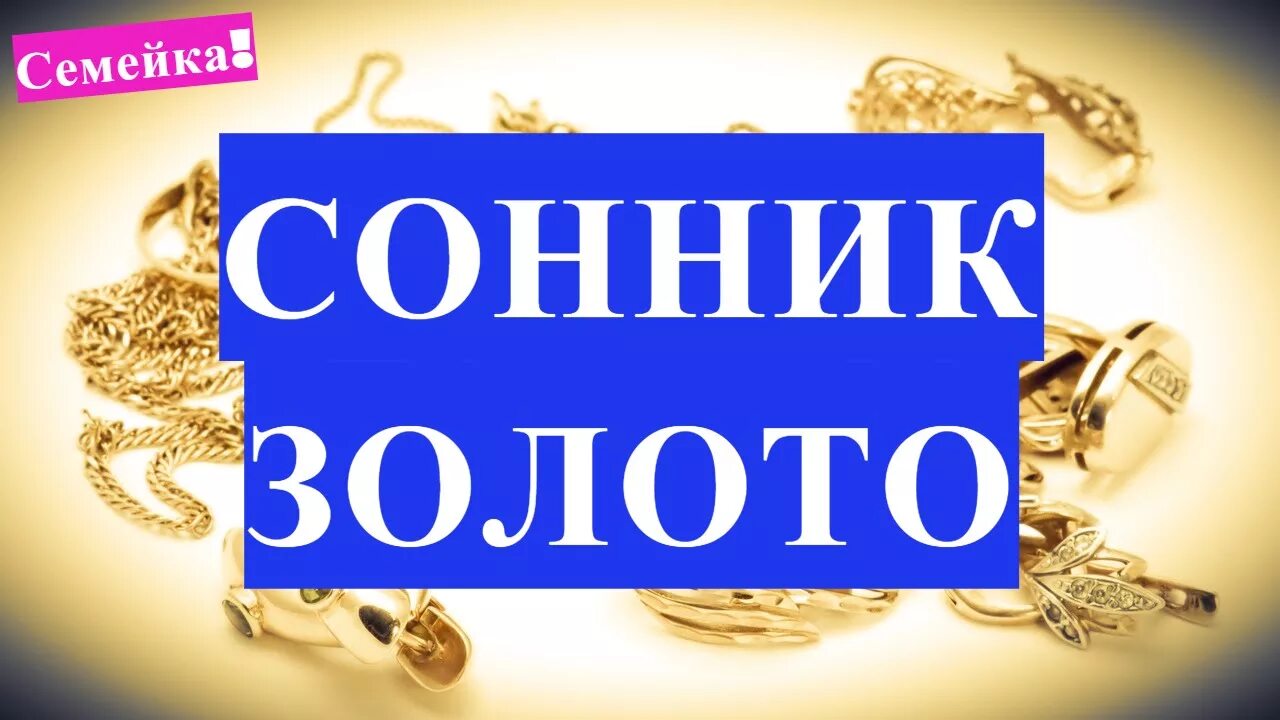 Семейка!

СОННИК

ЗОЛОТО